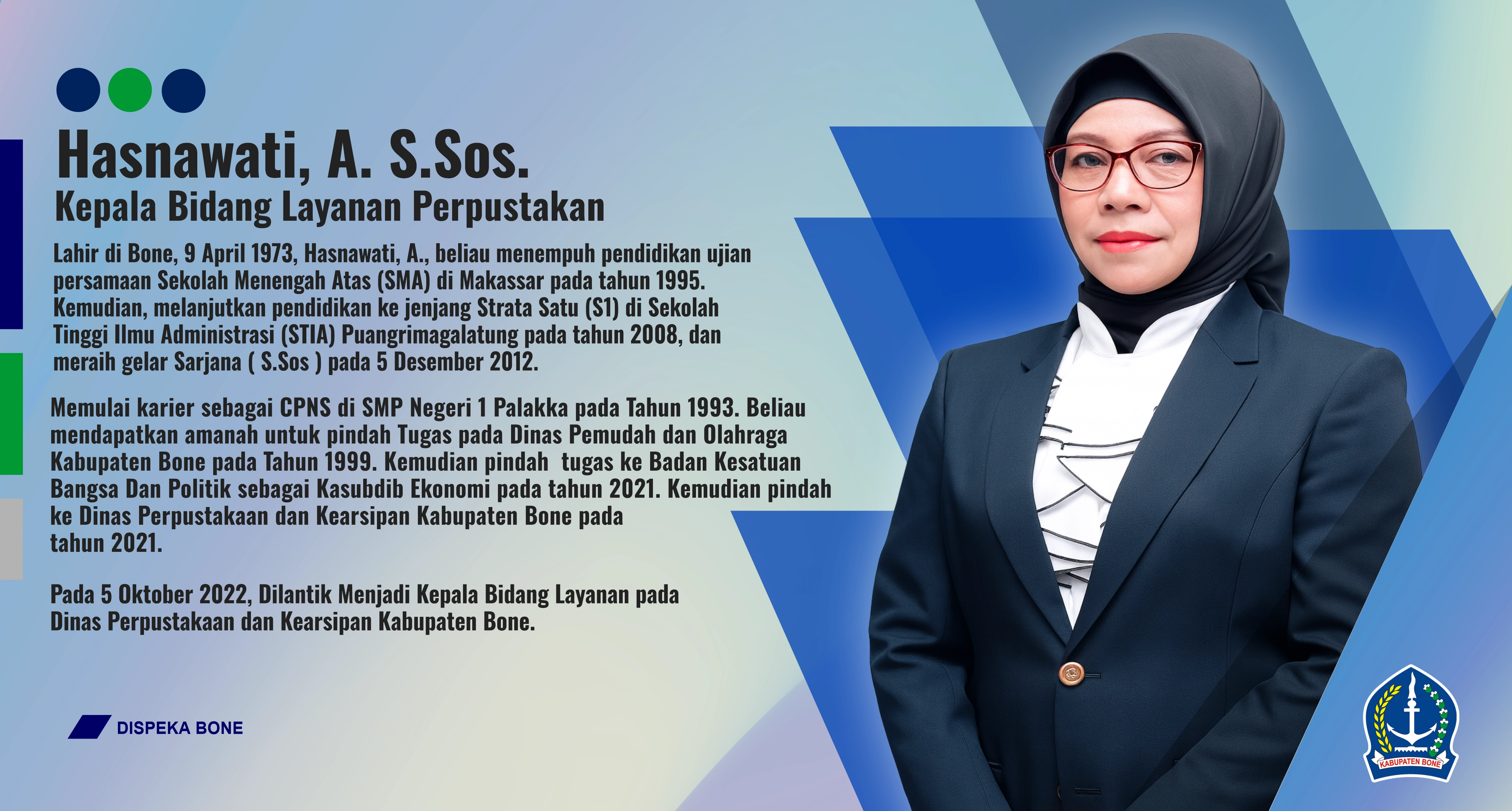 Hasnawati, A. S.Sos.
Kepala Bidang Layanan Perpustakan

Lahir di Bone, 9 April 1973, Hasnawati, A., beliau menempuh pendidikan ujian persamaan Sekolah Menengah Atas (SMA) di Makassar pada tahun 1995. Kemudian, melanjutkan pendidikan ke jenjang Strata Satu (S1) di Sekolah Tinggi Ilmu Administrasi (STIA) Puangrimagalatung pada tahun 2008, dan meraih gelar Sarjana ( S.Sos ) pada 5 Desember 2012.

Memulai karier sebagai CPNS di SMP Negeri 1 Palakka pada Tahun 1993. Beliau mendapatkan amanah untuk pindah Tugas pada Dinas Pemudah dan Olahraga Kabupaten Bone pada Tahun 1999. Kemudian pindah tugas ke Badan Kesatuan Bangsa Dan Politik sebagai Kasubdib Ekonomi pada tahun 2021. Kemudian pindah ke Dinas Perpustakaan dan Kearsipan Kabupaten Bone pada tahun 2021.

Pada 5 Oktober 2022, Dilantik Menjadi Kepala Bidang Layanan pada Dinas Perpustakaan dan Kearsipan Kabupaten Bone.

DISPEKA BONE

KABUPATEN BONE